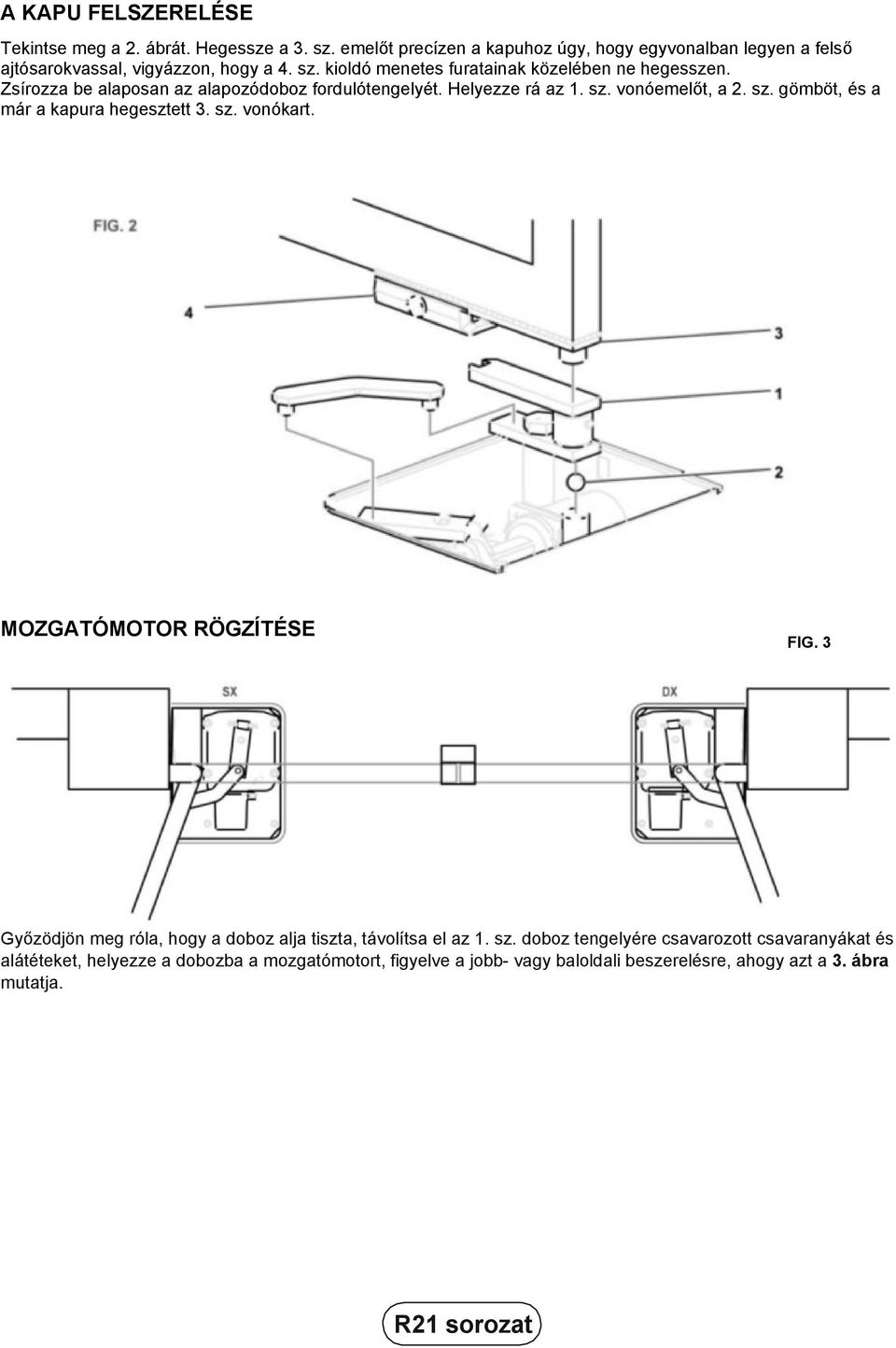 A KAPU FELSZERELÉSE

Tekintse meg a 2. ábrát. Hegessze a 3. sz. emelőt precízen a kapuhoz úgy, hogy egyvonalban legyen a felső ajtósarokvassal, vigyázzon, hogy a 4. sz. kioldó menetes furatainak közelében ne hegesszen. Zsírozza be alaposan az alapozódoboz fordulótengelyét. Helyezze rá az 1. sz. vonóemelőt, a 2. sz. gömböt, és a már a kapura hegesztett 3. sz. vonókart.

FIG. 2

4

3

1

2

MOZGATÓMOTOR RÖGZÍTÉSE

FIG. 3

SX

DX

Győződjön meg róla, hogy a doboz alja tiszta, távolítsa el az 1. sz. doboz tengelyére csavarozott csavaranyákat és alátéteket, helyezze a dobozba a mozgatómotort, figyelve a jobb- vagy baloldali beszerelésre, ahogy azt a 3. ábra mutatja.

R21 sorozat